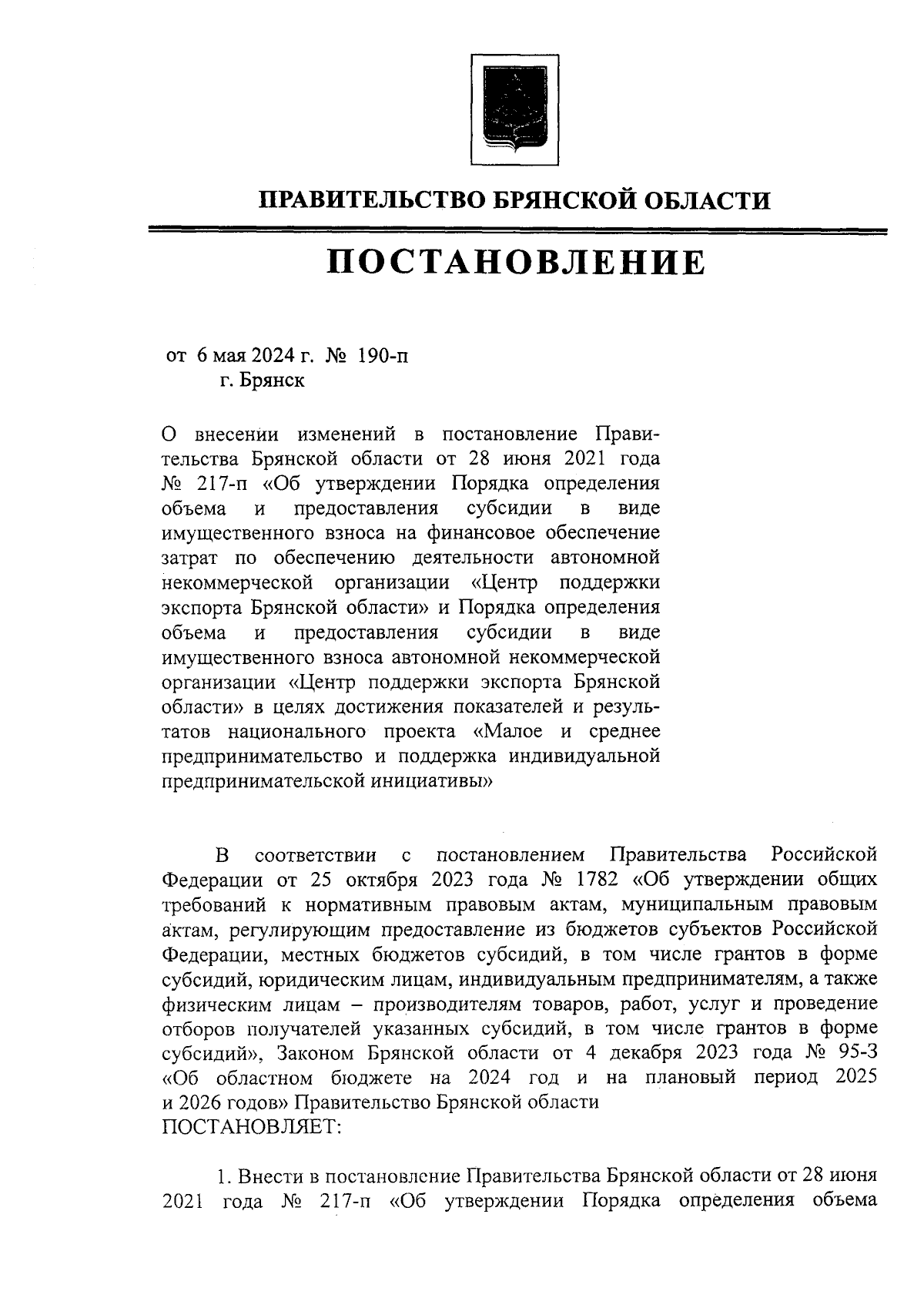 ПРАВИТЕЛЬСТВО БРЯНСКОЙ ОБЛАСТИ

ПОСТАНОВЛЕНИЕ

от 6 мая 2024 г. № 190-п
г. Брянск

О внесении изменений в постановление Правительства Брянской области от 28 июня 2021 года № 217-п «Об утверждении Порядка определения объема и предоставления субсидии в виде имущественного взноса на финансовое обеспечение затрат по обеспечению деятельности автономной некоммерческой организации «Центр поддержки экспорта Брянской области» и Порядка определения объема и предоставления субсидии в виде имущественного взноса автономной некоммерческой организации «Центр поддержки экспорта Брянской области» в целях достижения показателей и результатов национального проекта «Малое и среднее предпринимательство и поддержка индивидуальной предпринимательской инициативы»

В соответствии с постановлением Правительства Российской Федерации от 25 октября 2023 года № 1782 «Об утверждении общих требований к нормативным правовым актам, муниципальным правовым актам, регулирующим предоставление из бюджетов субъектов Российской Федерации, местных бюджетов субсидий, в том числе грантов в форме субсидий, юридическим лицам, индивидуальным предпринимателям, а также физическим лицам – производителям товаров, работ, услуг и проведение отборов получателей указанных субсидий, в том числе грантов в форме субсидий», Законом Брянской области от 4 декабря 2023 года № 95-З «Об областном бюджете на 2024 год и на плановый период 2025 и 2026 годов» Правительство Брянской области
ПОСТАНОВЛЯЕТ:

1. Внести в постановление Правительства Брянской области от 28 июня 2021 года № 217-п «Об утверждении Порядка определения объема